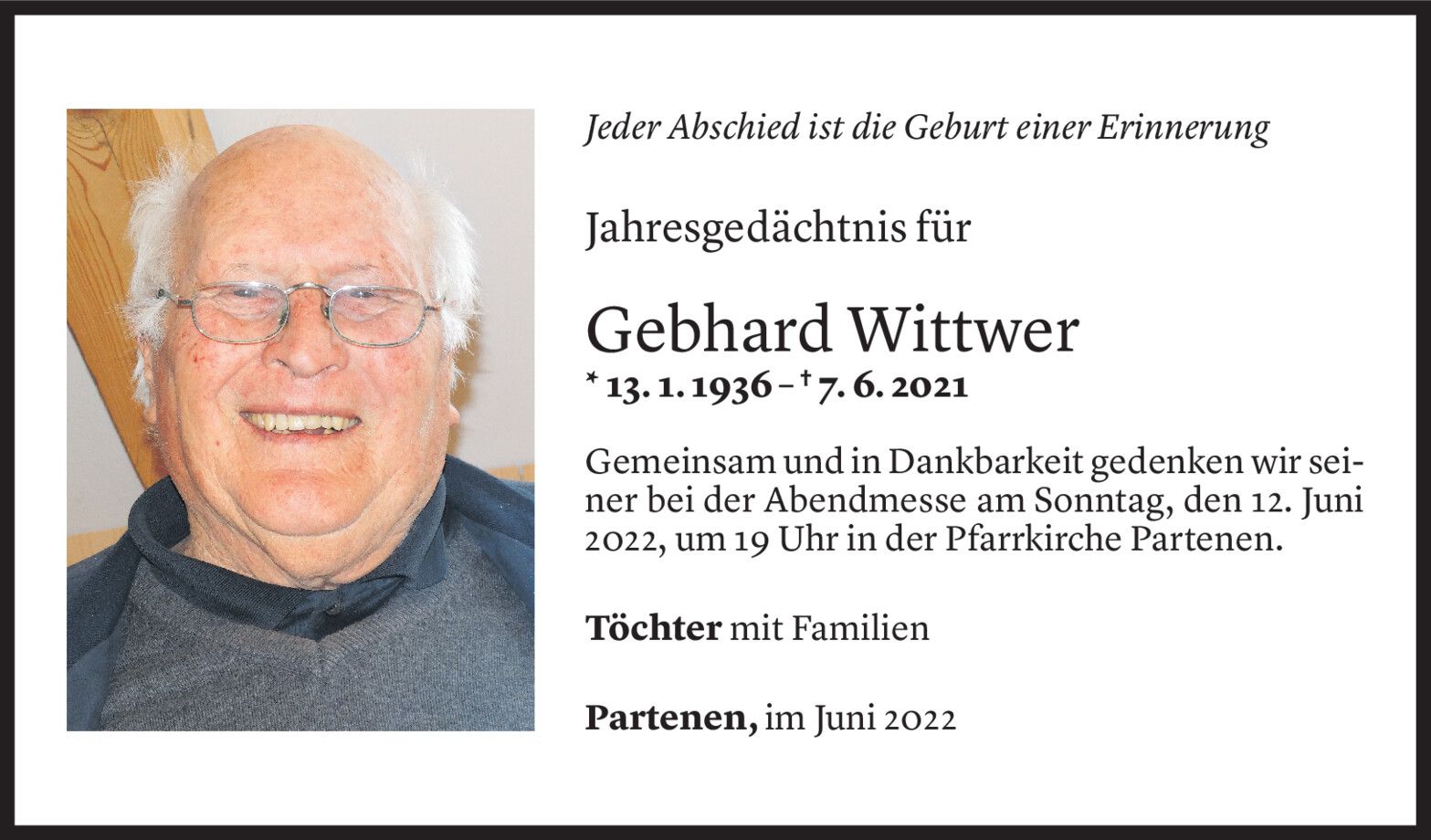 Jeder Abschied ist die Geburt einer Erinnerung

Jahresgedächtnis für

Gebhard Wittwer

* 13. 1. 1936 – † 7. 6. 2021

Gemeinsam und in Dankbarkeit gedenken wir seiner bei der Abendmesse am Sonntag, den 12. Juni 2022, um 19 Uhr in der Pfarrkirche Partenen.

Töchter mit Familien

Partenen, im Juni 2022